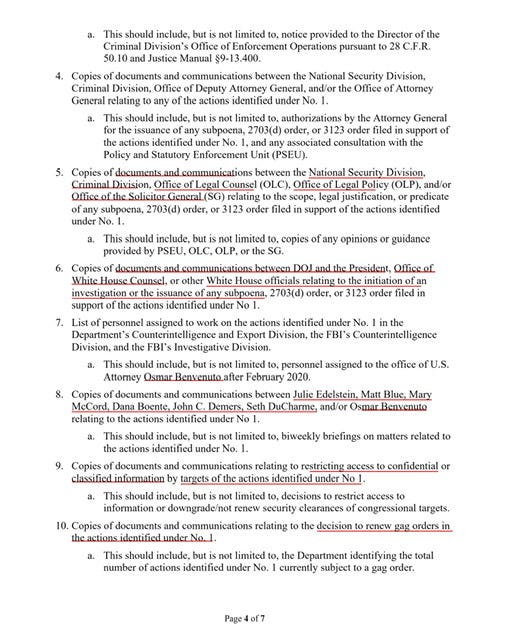 a. This should include, but is not limited to, notice provided to the Director of the Criminal Division's Office of Enforcement Operations pursuant to 28 C.F.R. 50.10 and Justice Manual §9-13.400.

4. Copies of documents and communications between the National Security Division, Criminal Division, Office of Deputy Attorney General, and/or the Office of Attorney General relating to any of the actions identified under No. 1.

a. This should include, but is not limited to, authorizations by the Attorney General for the issuance of any subpoena, 2703(d) order, or 3123 order filed in support of the actions identified under No. 1, and any associated consultation with the Policy and Statutory Enforcement Unit (PSEU).

5. Copies of documents and communications between the National Security Division, Criminal Division, Office of Legal Counsel (OLC), Office of Legal Policy (OLP), and/or Office of the Solicitor General (SG) relating to the scope, legal justification, or predicate of any subpoena, 2703(d) order, or 3123 order filed in support of the actions identified under No. 1.

a. This should include, but is not limited to, copies of any opinions or guidance provided by PSEU, OLC, OLP, or the SG.

6. Copies of documents and communications between DOJ and the President, Office of White House Counsel, or other White House officials relating to the initiation of an investigation or the issuance of any subpoena, 2703(d) order, or 3123 order filed in support of the actions identified under No 1.

7. List of personnel assigned to work on the actions identified under No. 1 in the Department's Counterintelligence and Export Division, the FBI's Counterintelligence Division, and the FBI's Investigative Division.

a. This should include, but is not limited to, personnel assigned to the office of U.S. Attorney Osmar Benvenuto after February 2020.

8. Copies of documents and communications between Julie Edelstein, Matt Blue, Mary McCord, Dana Boente, John C. Demers, Seth DuCharme, and/or Osmar Benvenuto relating to the actions identified under No 1.

a. This should include, but is not limited to, biweekly briefings on matters related to the actions identified under No. 1.

9. Copies of documents and communications relating to restricting access to confidential or classified information by targets of the actions identified under No 1.

a. This should include, but is not limited to, decisions to restrict access to information or downgrade/not renew security clearances of congressional targets.

10. Copies of documents and communications relating to the decision to renew gag orders in the actions identified under No. 1.

a. This should include, but is not limited to, the Department identifying the total number of actions identified under No. 1 currently subject to a gag order.

Page 4 of 7